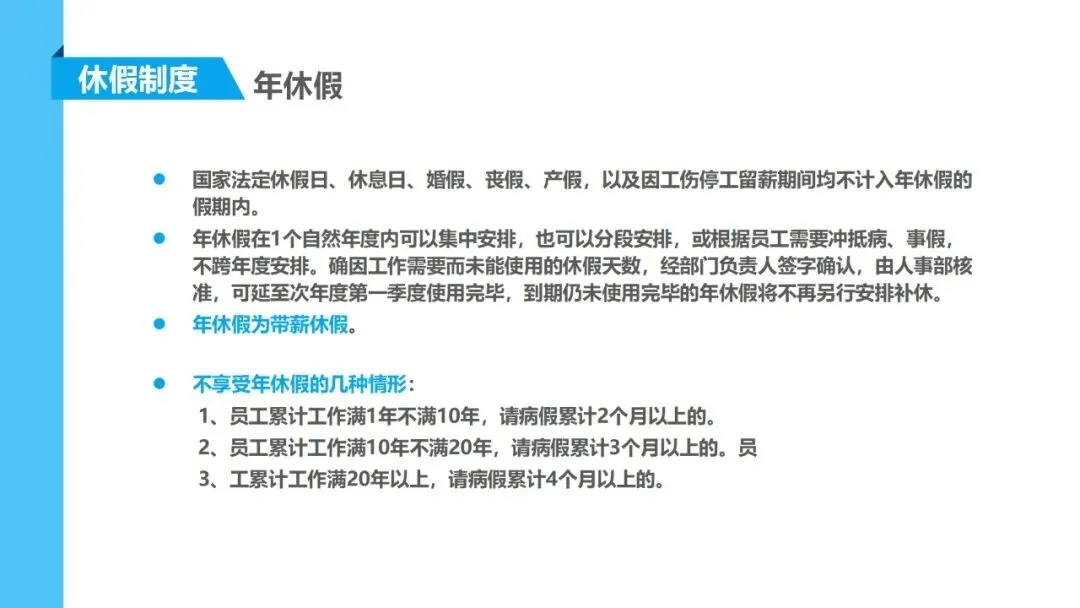 休假制度

年休假

• 国家法定休假日、休息日、婚假、丧假、产假，以及因工伤停工留薪期间均不计入年休假的假期内。

• 年休假在1个自然年度内可以集中安排，也可以分段安排，或根据员工需要冲抵病、事假，不跨年度安排。确因工作需要而未能使用的休假天数，经部门负责人签字确认，由人事部核准，可延至次年度第一季度使用完毕，到期仍未使用完毕的年休假将不再另行安排补休。

• 年休假为带薪休假。

• 不享受年休假的几种情形：
1、员工累计工作满1年不满10年，请病假累计2个月以上的。
2、员工累计工作满10年不满20年，请病假累计3个月以上的。员
3、工累计工作满20年以上，请病假累计4个月以上的。